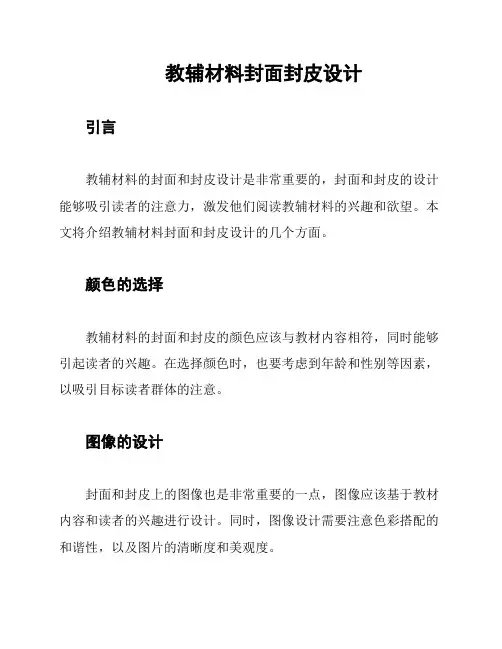 教辅材料封面封皮设计

引言

教辅材料的封面和封皮设计是非常重要的，封面和封皮的设计能够吸引读者的注意力，激发他们阅读教辅材料的兴趣和欲望。本文将介绍教辅材料封面和封皮设计的几个方面。

颜色的选择

教辅材料的封面和封皮的颜色应该与教材内容相符，同时能够引起读者的兴趣。在选择颜色时，也要考虑到年龄和性别等因素，以吸引目标读者群体的注意。

图像的设计

封面和封皮上的图像也是非常重要的一点，图像应该基于教材内容和读者的兴趣进行设计。同时，图像设计需要注意色彩搭配的和谐性，以及图片的清晰度和美观度。